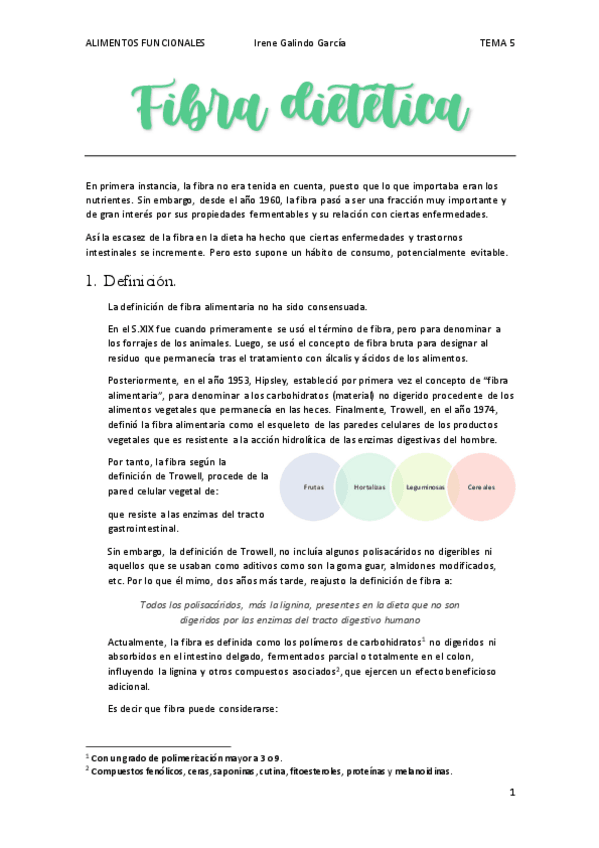 ALIMENTOS FUNCIONALES Irene Galindo García TEMA 5

Fibra dietética

En primera instancia, la fibra no era tenida en cuenta, puesto que lo que importaba eran los nutrientes. Sin embargo, desde el año 1960, la fibra pasó a ser una fracción muy importante y de gran interés por sus propiedades fermentables y su relación con ciertas enfermedades.

Así la escasez de la fibra en la dieta ha hecho que ciertas enfermedades y trastornos intestinales se incremente. Pero esto supone un hábito de consumo, potencialmente evitable.

1. Definición.

La definición de fibra alimentaria no ha sido consensuada.

En el S.XIX fue cuando primeramente se usó el término de fibra, pero para denominar a los forrajes de los animales. Luego, se usó el concepto de fibra bruta para designar al residuo que permanecía tras el tratamiento con álcalis y ácidos de los alimentos.

Posteriormente, en el año 1953, Hipsley, estableció por primera vez el concepto de "fibra alimentaria", para denominar a los carbohidratos (material) no digerido procedente de los alimentos vegetales que permanecía en las heces. Finalmente, Trowell, en el año 1974, definió la fibra alimentaria como el esqueleto de las paredes celulares de los productos vegetales que es resistente a la acción hidrolítica de las enzimas digestivas del hombre.

Por tanto, la fibra según la definición de Trowell, procede de la pared celular vegetal de:

Frutas Hortalizas Leguminosas Cereales

que resiste a las enzimas del tracto gastrointestinal.

Sin embargo, la definición de Trowell, no incluía algunos polisacáridos no digeribles ni aquellos que se usaban como aditivos como son la goma guar, almidones modificados, etc. Por lo que él mimo, dos años más tarde, reajusto la definición de fibra a:

Todos los polisacáridos, más la lignina, presentes en la dieta que no son digeridos por las enzimas del tracto digestivo humano

Actualmente, la fibra es definida como los polímeros de carbohidratos$^1$ no digeridos ni absorbidos en el intestino delgado, fermentados parcial o totalmente en el colon, influyendo la lignina y otros compuestos asociados$^2$, que ejercen un efecto beneficioso adicional.

Es decir que fibra puede considerarse:

$^1$ Con un grado de polimerización mayor a 3 o 9.
$^2$ Compuestos fenólicos, ceras, saponinas, cutina, fitoesteroles, proteínas y melanoidinas.

1